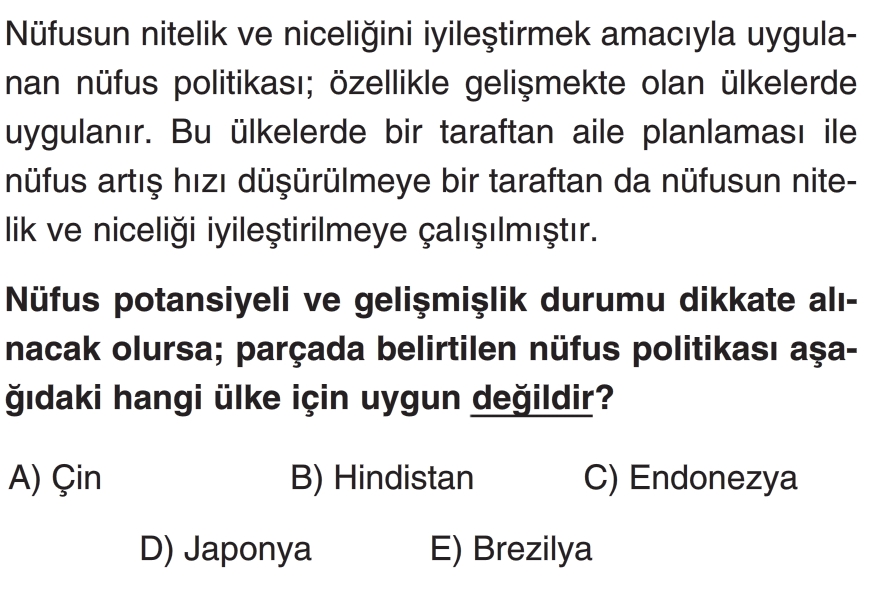 Nüfusun nitelik ve niceliğini iyileştirmek amacıyla uygulanan nüfus politikası; özellikle gelişmekte olan ülkelerde uygulanır. Bu ülkelerde bir taraftan aile planlaması ile nüfus artış hızı düşürülmeye bir taraftan da nüfusun nitelik ve niceliği iyileştirilmeye çalışılmıştır.

Nüfus potansiyeli ve gelişmişlik durumu dikkate alınacak olursa; parçada belirtilen nüfus politikası aşağıdaki hangi ülke için uygun değildir?

A) Çin B) Hindistan C) Endonezya

D) Japonya E) Brezilya